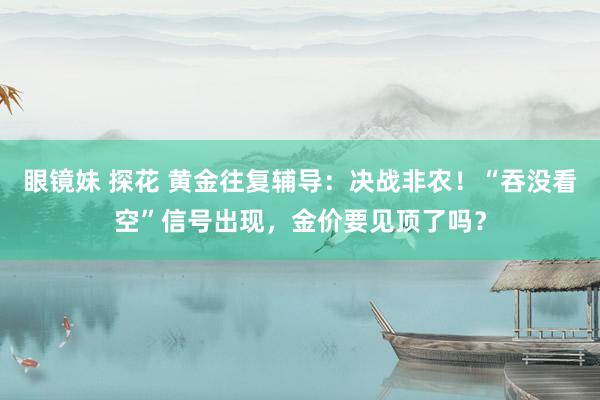 眼镜妹 探花 黄金往复辅导：决战非农！“吞没看空”信号出现，金价要见顶了吗？